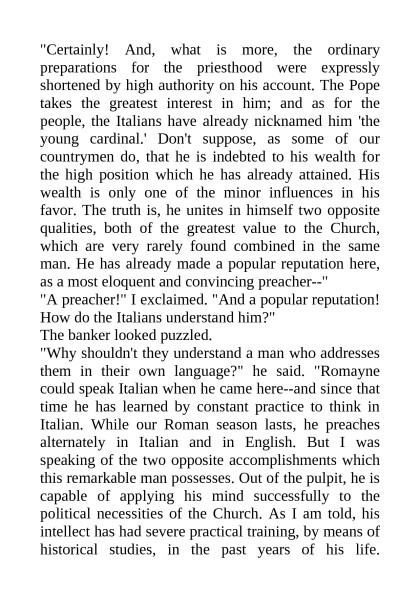 "Certainly! And, what is more, the ordinary preparations for the priesthood were expressly shortened by high authority on his account. The Pope takes the greatest interest in him; and as for the people, the Italians have already nicknamed him 'the young cardinal.' Don't suppose, as some of our countrymen do, that he is indebted to his wealth for the high position which he has already attained. His wealth is only one of the minor influences in his favor. The truth is, he unites in himself two opposite qualities, both of the greatest value to the Church, which are very rarely found combined in the same man. He has already made a popular reputation here, as a most eloquent and convincing preacher--"
"A preacher!" I exclaimed. "And a popular reputation! How do the Italians understand him?"
The banker looked puzzled.
"Why shouldn't they understand a man who addresses them in their own language?" he said. "Romayne could speak Italian when he came here--and since that time he has learned by constant practice to think in Italian. While our Roman season lasts, he preaches alternately in Italian and in English. But I was speaking of the two opposite accomplishments which this remarkable man possesses. Out of the pulpit, he is capable of applying his mind successfully to the political necessities of the Church. As I am told, his intellect has had severe practical training, by means of historical studies, in the past years of his life.